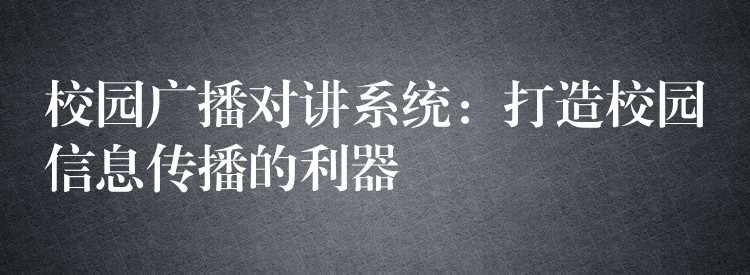 校园广播对讲系统：打造校园信息传播的利器